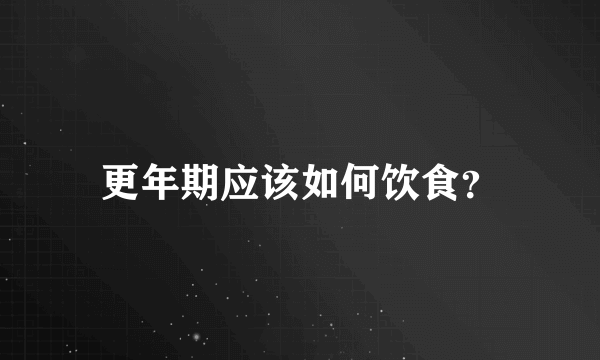 更年期应该如何饮食?